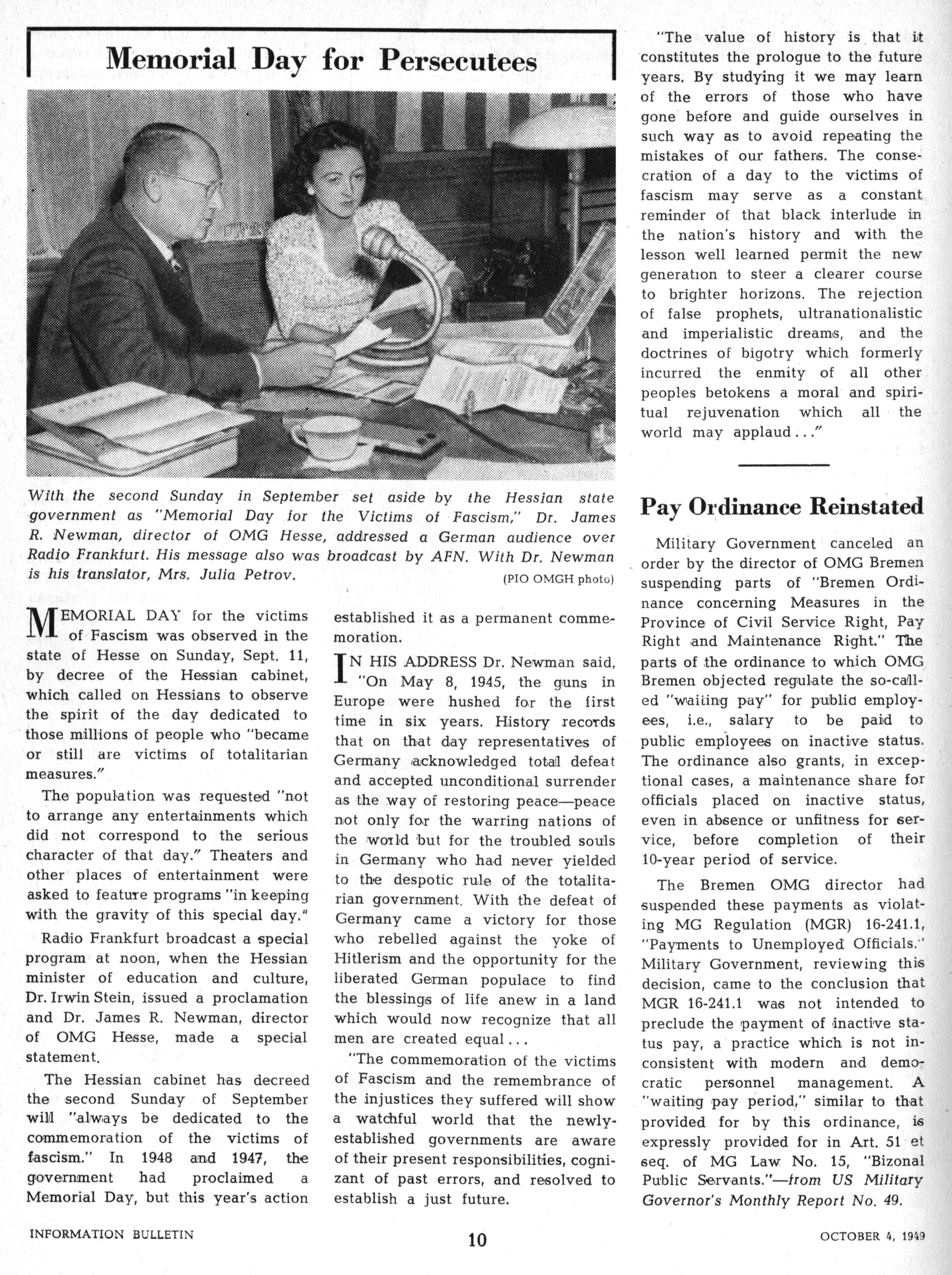 Memorial Day for Persecutees

With the second Sunday in September set aside by the Hessian state government as "Memorial Day for the Victims of Fascism," Dr. James R. Newman, director of OMG Hesse, addressed a German audience over Radio Frankfurt. His message also was broadcast by AFN. With Dr. Newman is his translator, Mrs. Julia Petrov. (PIO OMGH photo)

MEMORIAL DAY for the victims of Fascism was observed in the state of Hesse on Sunday, Sept. 11, by decree of the Hessian cabinet, which called on Hessians to observe the spirit of the day dedicated to those millions of people who "became or still are victims of totalitarian measures."

The population was requested "not to arrange any entertainments which did not correspond to the serious character of that day." Theaters and other places of entertainment were asked to feature programs "in keeping with the gravity of this special day."

Radio Frankfurt broadcast a special program at noon, when the Hessian minister of education and culture, Dr. Irwin Stein, issued a proclamation and Dr. James R. Newman, director of OMG Hesse, made a special statement.

The Hessian cabinet has decreed the second Sunday of September will "always be dedicated to the commemoration of the victims of fascism." In 1948 and 1947, the government had proclaimed a Memorial Day, but this year's action established it as a permanent commemoration.

IN HIS ADDRESS Dr. Newman said, "On May 8, 1945, the guns in Europe were hushed for the first time in six years. History records that on that day representatives of Germany acknowledged total defeat and accepted unconditional surrender as the way of restoring peace—peace not only for the warring nations of the world but for the troubled souls in Germany who had never yielded to the despotic rule of the totalitarian government. With the defeat of Germany came a victory for those who rebelled against the yoke of Hitlerism and the opportunity for the liberated German populace to find the blessings of life anew in a land which would now recognize that all men are created equal...

"The commemoration of the victims of Fascism and the remembrance of the injustices they suffered will show a watchful world that the newly-established governments are aware of their present responsibilities, cognizant of past errors, and resolved to establish a just future.

"The value of history is that it constitutes the prologue to the future years. By studying it we may learn of the errors of those who have gone before and guide ourselves in such way as to avoid repeating the mistakes of our fathers. The consecration of a day to the victims of fascism may serve as a constant reminder of that black interlude in the nation's history and with the lesson well learned permit the new generation to steer a clearer course to brighter horizons. The rejection of false prophets, ultranationalistic and imperialistic dreams, and the doctrines of bigotry which formerly incurred the enmity of all other peoples betokens a moral and spiritual rejuvenation which all the world may applaud..."

Pay Ordinance Reinstated

Military Government canceled an order by the director of OMG Bremen suspending parts of "Bremen Ordinance concerning Measures in the Province of Civil Service Right, Pay Right and Maintenance Right." The parts of the ordinance to which OMG Bremen objected regulate the so-called "waiting pay" for public employees, i.e., salary to be paid to public employees on inactive status. The ordinance also grants, in exceptional cases, a maintenance share for officials placed on inactive status, even in absence or unfitness for service, before completion of their 10-year period of service.

The Bremen OMG director had suspended these payments as violating MG Regulation (MGR) 16-241.1, "Payments to Unemployed Officials." Military Government, reviewing this decision, came to the conclusion that MGR 16-241.1 was not intended to preclude the payment of inactive status pay, a practice which is not inconsistent with modern and democratic personnel management. A "waiting pay period," similar to that provided for by this ordinance, is expressly provided for in Art. 51 et seq. of MG Law No. 15, "Bizonal Public Servants."—from US Military Governor's Monthly Report No. 49.

INFORMATION BULLETIN 10 OCTOBER 4, 1949